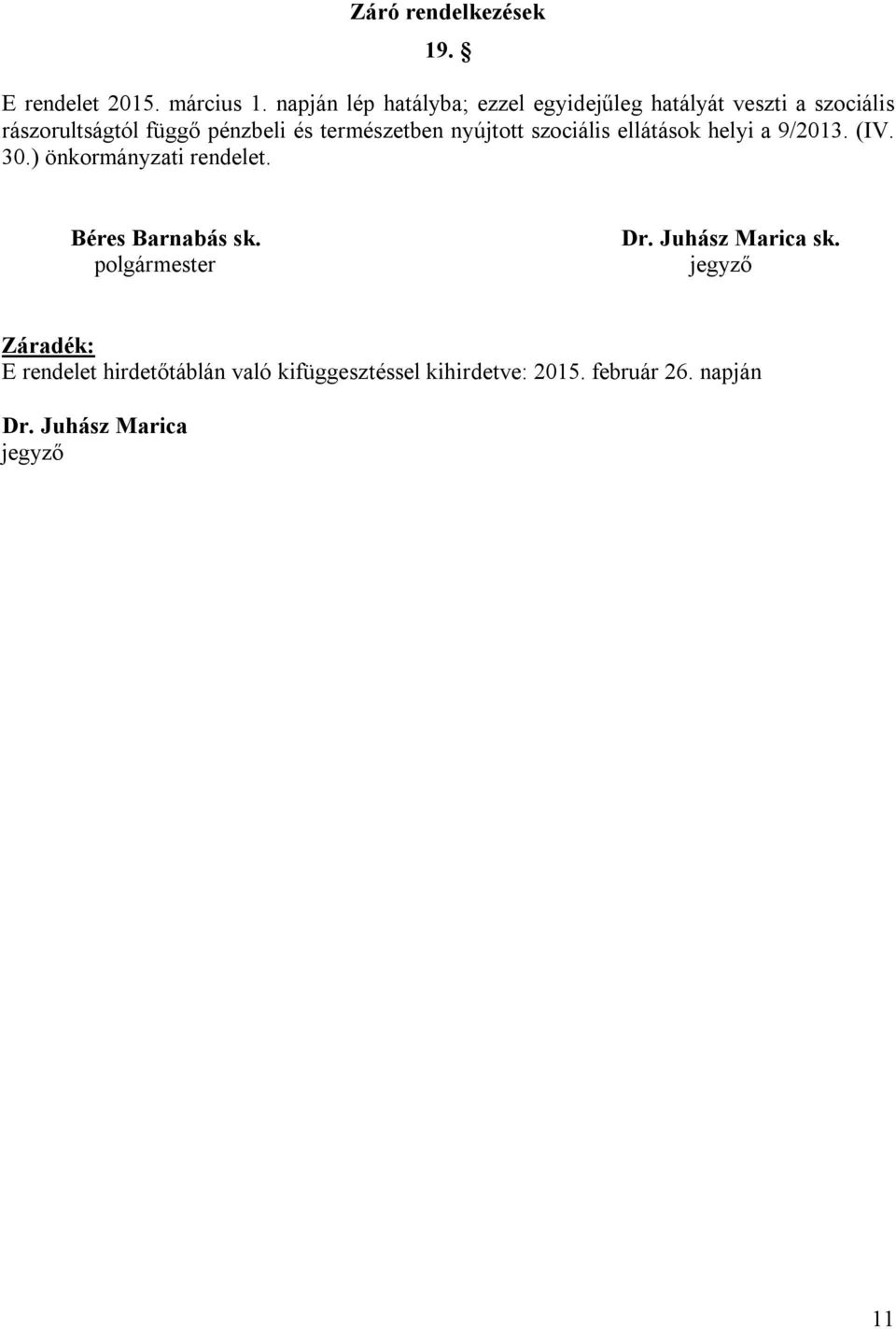 Záró rendelkezések

19. §

E rendelet 2015. március 1. napján lép hatályba; ezzel egyidejűleg hatályát veszti a szociális rászorultságtól függő pénzbeli és természetben nyújtott szociális ellátások helyi a 9/2013. (IV. 30.) önkormányzati rendelet.

Béres Barnabás sk.
polgármester

Dr. Juhász Marica sk.
jegyző

Záradék:
E rendelet hirdetőtáblán való kifüggesztéssel kihirdetve: 2015. február 26. napján

Dr. Juhász Marica
jegyző

11